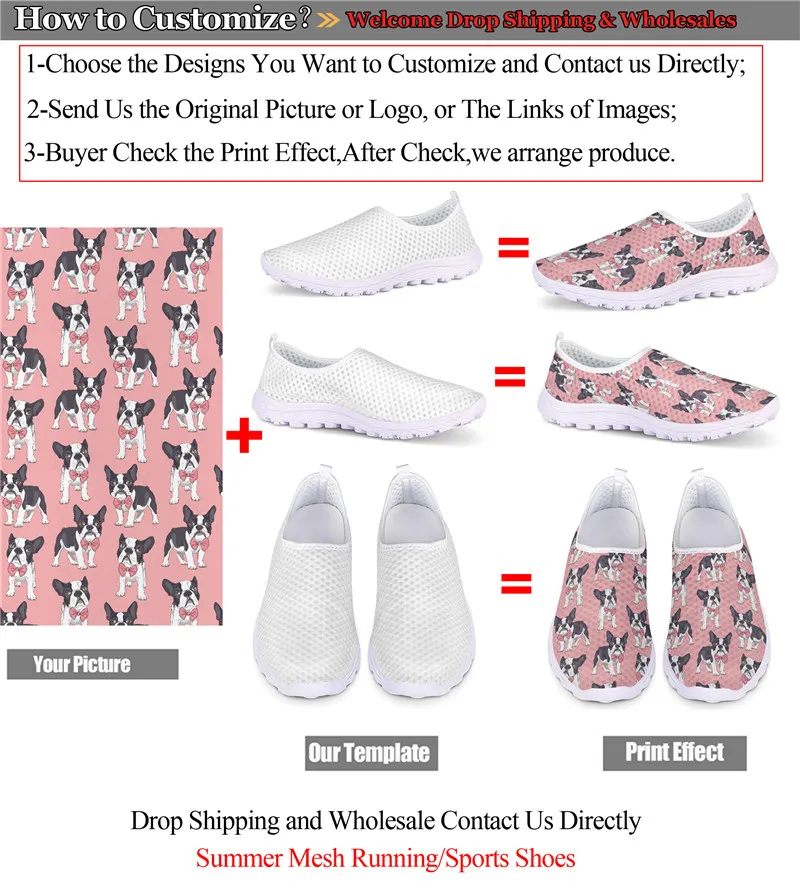 How to Customize? » Welcome Drop Shipping & Wholesales

1-Choose the Designs You Want to Customize and Contact us Directly;

2-Send Us the Original Picture or Logo, or The Links of Images;

3-Buyer Check the Print Effect,After Check,we arrange produce.

+

=

=

=

Your Picture

Our Template

Print Effect

Drop Shipping and Wholesale Contact Us Directly

Summer Mesh Running/Sports Shoes